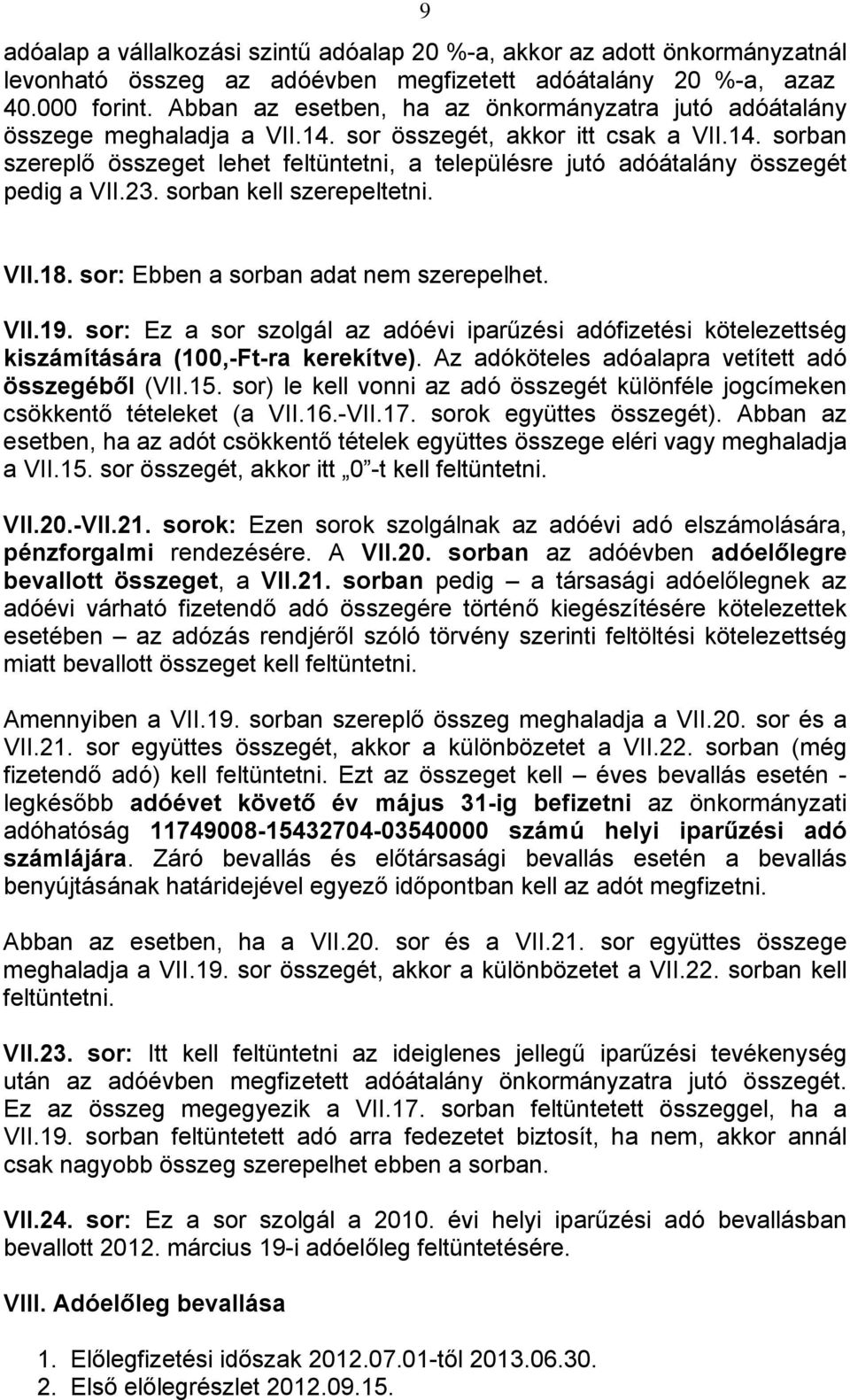 9

adóalap a vállalkozási szintű adóalap 20 %-a, akkor az adott önkormányzatnál levonható összeg az adóévben megfizetett adóátalány 20 %-a, azaz 40.000 forint. Abban az esetben, ha az önkormányzatra jutó adóátalány összege meghaladja a VII.14. sor összegét, akkor itt csak a VII.14. sorban szereplő összeget lehet feltüntetni, a településre jutó adóátalány összegét pedig a VII.23. sorban kell szerepeltetni.

VII.18. sor: Ebben a sorban adat nem szerepelhet.

VII.19. sor: Ez a sor szolgál az adóévi iparűzési adófizetési kötelezettség kiszámítására (100,-Ft-ra kerekítve). Az adóköteles adóalapra vetített adó összegéből (VII.15. sor) le kell vonni az adó összegét különféle jogcímeken csökkentő tételeket (a VII.16.-VII.17. sorok együttes összegét). Abban az esetben, ha az adót csökkentő tételek együttes összege eléri vagy meghaladja a VII.15. sor összegét, akkor itt „0”-t kell feltüntetni.

VII.20.-VII.21. sorok: Ezen sorok szolgálnak az adóévi adó elszámolására, pénzforgalmi rendezésére. A VII.20. sorban az adóévben adóelőlegre bevallott összeget, a VII.21. sorban pedig – a társasági adóelőlegnek az adóévi várható fizetendő adó összegére történő kiegészítésére kötelezettek esetében – az adózás rendjéről szóló törvény szerinti feltöltési kötelezettség miatt bevallott összeget kell feltüntetni.

Amennyiben a VII.19. sorban szereplő összeg meghaladja a VII.20. sor és a VII.21. sor együttes összegét, akkor a különbözetet a VII.22. sorban (még fizetendő adó) kell feltüntetni. Ezt az összeget kell – éves bevallás esetén - legkésőbb adóévet követő év május 31-ig befizetni az önkormányzati adóhatóság 11749008-15432704-03540000 számú helyi iparűzési adó számlájára. Záró bevallás és előtársasági bevallás esetén a bevallás benyújtásának határidejével egyező időpontban kell az adót megfizetni.

Abban az esetben, ha a VII.20. sor és a VII.21. sor együttes összege meghaladja a VII.19. sor összegét, akkor a különbözetet a VII.22. sorban kell feltüntetni.

VII.23. sor: Itt kell feltüntetni az ideiglenes jellegű iparűzési tevékenység után az adóévben megfizetett adóátalány önkormányzatra jutó összegét. Ez az összeg megegyezik a VII.17. sorban feltüntetett összeggel, ha a VII.19. sorban feltüntetett adó arra fedezetet biztosít, ha nem, akkor annál csak nagyobb összeg szerepelhet ebben a sorban.

VII.24. sor: Ez a sor szolgál a 2010. évi helyi iparűzési adó bevallásban bevallott 2012. március 19-i adóelőleg feltüntetésére.

VIII. Adóelőleg bevallása

1. Előlegfizetési időszak 2012.07.01-től 2013.06.30.
2. Első előlegrészlet 2012.09.15.